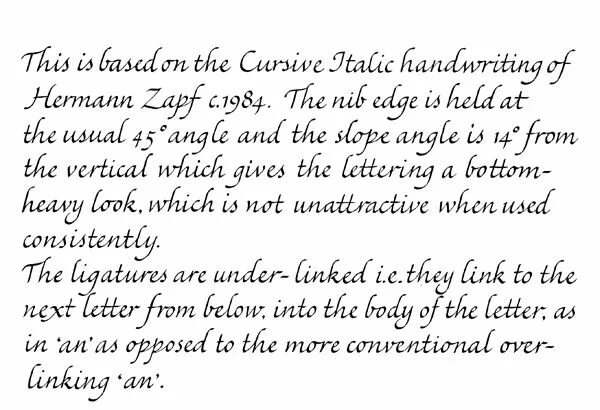 This is based on the Cursive Italic handwriting of Hermann Zapf c.1984. The nib edge is held at the usual 45° angle and the slope angle is 14° from the vertical which gives the lettering a bottom-heavy look, which is not unattractive when used consistently.

The ligatures are under-linked i.e. they link to the next letter from below, into the body of the letter, as in 'an' as opposed to the more conventional over-linking 'an'.